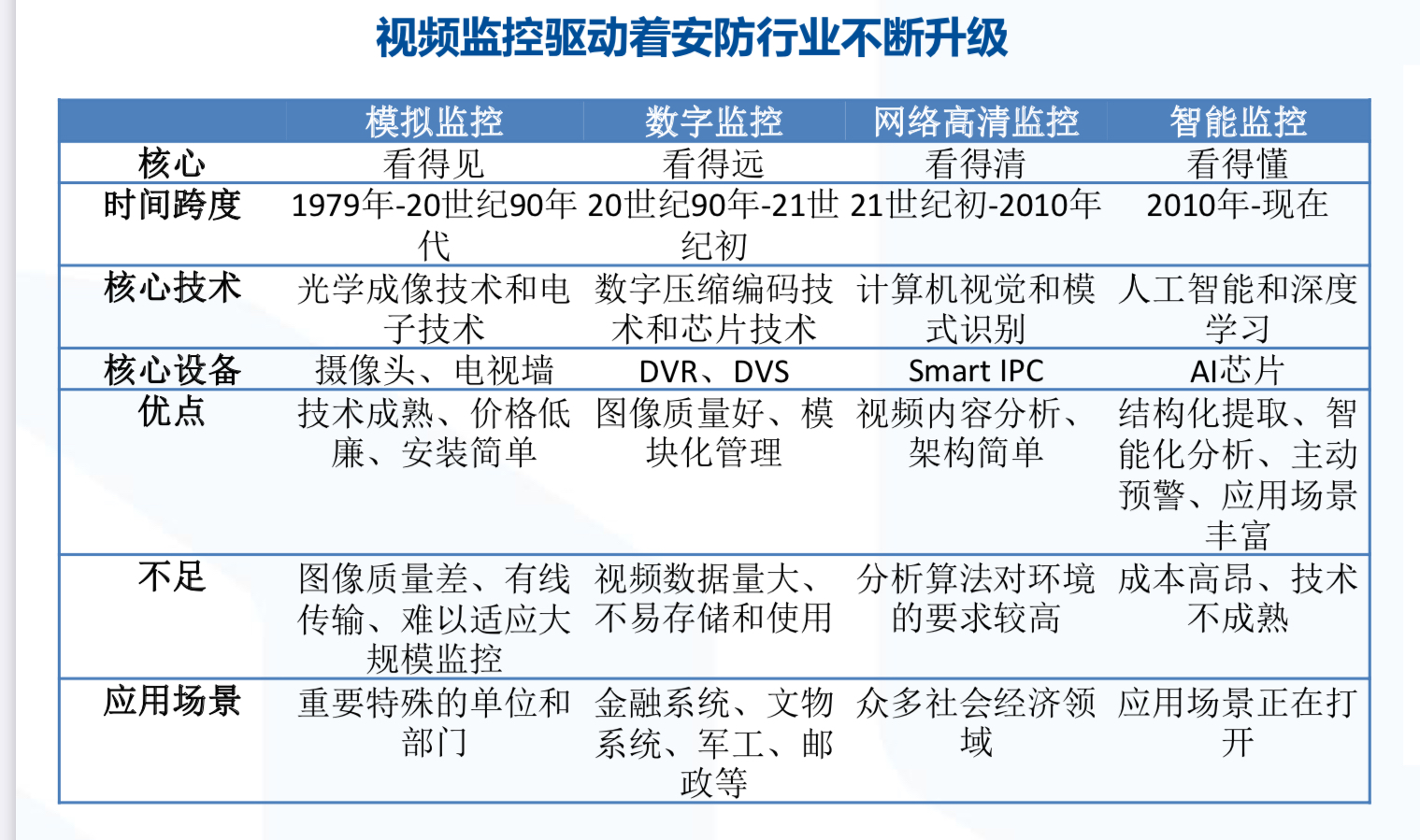 视频监控驱动着安防行业不断升级

|  | 模拟监控 | 数字监控 | 网络高清监控 | 智能监控 |
|---|---|---|---|---|
| 核心 | 看得见 | 看得远 | 看得清 | 看得懂 |
| 时间跨度 | 1979年-20世纪90年代 | 20世纪90年-21世纪初 | 21世纪初-2010年 | 2010年-现在 |
| 核心技术 | 光学成像技术和电子技术 | 数字压缩编码技术和芯片技术 | 计算机视觉和模式识别 | 人工智能和深度学习 |
| 核心设备 | 摄像头、电视墙 | DVR、DVS | Smart IPC | AI芯片 |
| 优点 | 技术成熟、价格低廉、安装简单 | 图像质量好、模块化管理 | 视频内容分析、架构简单 | 结构化提取、智能化分析、主动预警、应用场景丰富 |
| 不足 | 图像质量差、有线传输、难以适应大规模监控 | 视频数据量大、不易存储和使用 | 分析算法对环境的要求较高 | 成本高昂、技术不成熟 |
| 应用场景 | 重要特殊的单位和部门 | 金融系统、文物系统、军工、邮政等 | 众多社会经济领域 | 应用场景正在打开 |